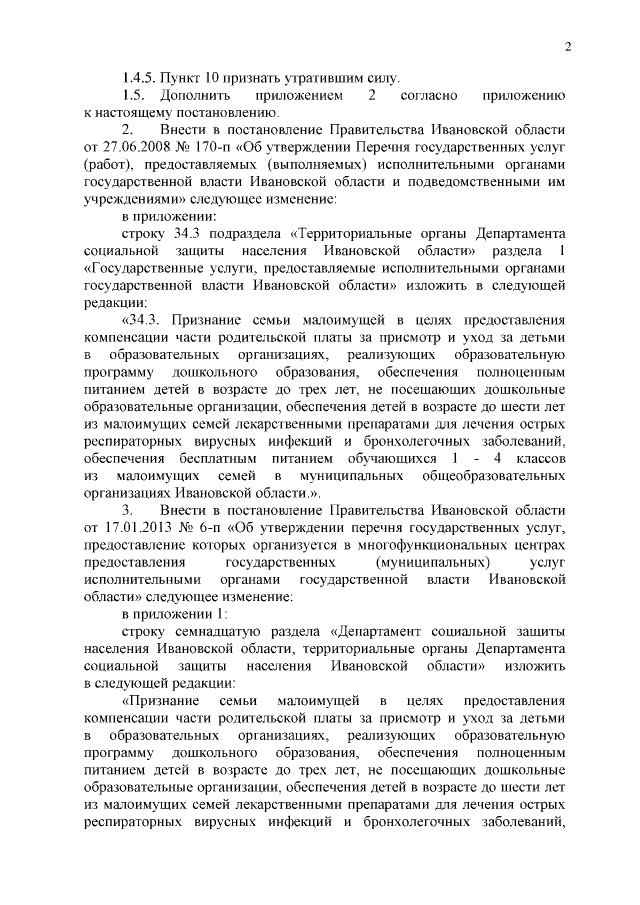 2

1.4.5. Пункт 10 признать утратившим силу.

1.5. Дополнить приложением 2 согласно приложению к настоящему постановлению.

2. Внести в постановление Правительства Ивановской области от 27.06.2008 № 170-п «Об утверждении Перечня государственных услуг (работ), предоставляемых (выполняемых) исполнительными органами государственной власти Ивановской области и подведомственными им учреждениями» следующее изменение:

в приложении:

строку 34.3 подраздела «Территориальные органы Департамента социальной защиты населения Ивановской области» раздела 1 «Государственные услуги, предоставляемые исполнительными органами государственной власти Ивановской области» изложить в следующей редакции:

«34.3. Признание семьи малоимущей в целях предоставления компенсации части родительской платы за присмотр и уход за детьми в образовательных организациях, реализующих образовательную программу дошкольного образования, обеспечения полноценным питанием детей в возрасте до трех лет, не посещающих дошкольные образовательные организации, обеспечения детей в возрасте до шести лет из малоимущих семей лекарственными препаратами для лечения острых респираторных вирусных инфекций и бронхолегочных заболеваний, обеспечения бесплатным питанием обучающихся 1 - 4 классов из малоимущих семей в муниципальных общеобразовательных организациях Ивановской области.».

3. Внести в постановление Правительства Ивановской области от 17.01.2013 № 6-п «Об утверждении перечня государственных услуг, предоставление которых организуется в многофункциональных центрах предоставления государственных (муниципальных) услуг исполнительными органами государственной власти Ивановской области» следующее изменение:

в приложении 1:

строку семнадцатую раздела «Департамент социальной защиты населения Ивановской области, территориальные органы Департамента социальной защиты населения Ивановской области» изложить в следующей редакции:

«Признание семьи малоимущей в целях предоставления компенсации части родительской платы за присмотр и уход за детьми в образовательных организациях, реализующих образовательную программу дошкольного образования, обеспечения полноценным питанием детей в возрасте до трех лет, не посещающих дошкольные образовательные организации, обеспечения детей в возрасте до шести лет из малоимущих семей лекарственными препаратами для лечения острых респираторных вирусных инфекций и бронхолегочных заболеваний,